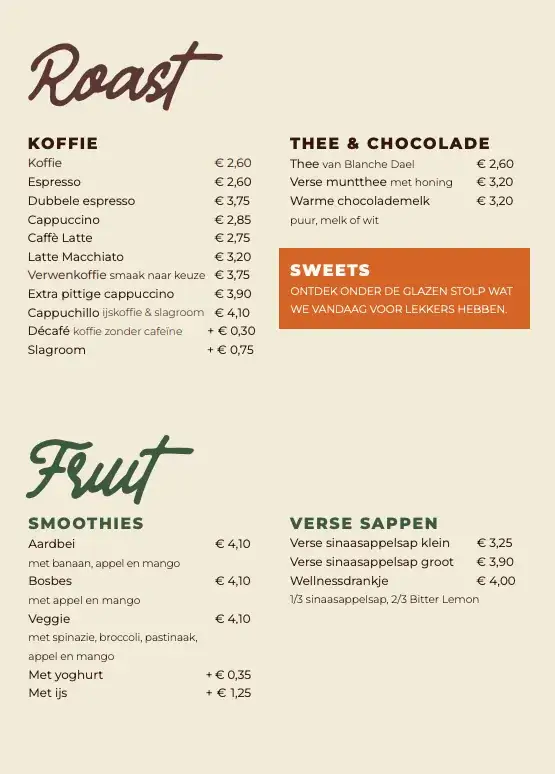 Roast

KOFFIE
Koffie € 2,60
Espresso € 2,60
Dubbele espresso € 3,75
Cappuccino € 2,85
Caffè Latte € 2,75
Latte Macchiato € 3,20
Verwenkoffie smaak naar keuze € 3,75
Extra pittige cappuccino € 3,90
Cappuchillo ijskoffie & slagroom € 4,10
Décafé koffie zonder cafeïne + € 0,30
Slagroom + € 0,75

THEE & CHOCOLADE
Thee van Blanche Dael € 2,60
Verse muntthee met honing € 3,20
Warme chocolademelk € 3,20
puur, melk of wit

SWEETS
ONTDEK ONDER DE GLAZEN STOLP WAT WE VANDAAG VOOR LEKKERS HEBBEN.

Fruit

SMOOTHIES
Aardbei € 4,10
met banaan, appel en mango
Bosbes € 4,10
met appel en mango
Veggie € 4,10
met spinazie, broccoli, pastinaak, appel en mango
Met yoghurt + € 0,35
Met ijs + € 1,25

VERSE SAPPEN
Verse sinaasappelsap klein € 3,25
Verse sinaasappelsap groot € 3,90
Wellnessdrankje € 4,00
1/3 sinaasappelsap, 2/3 Bitter Lemon